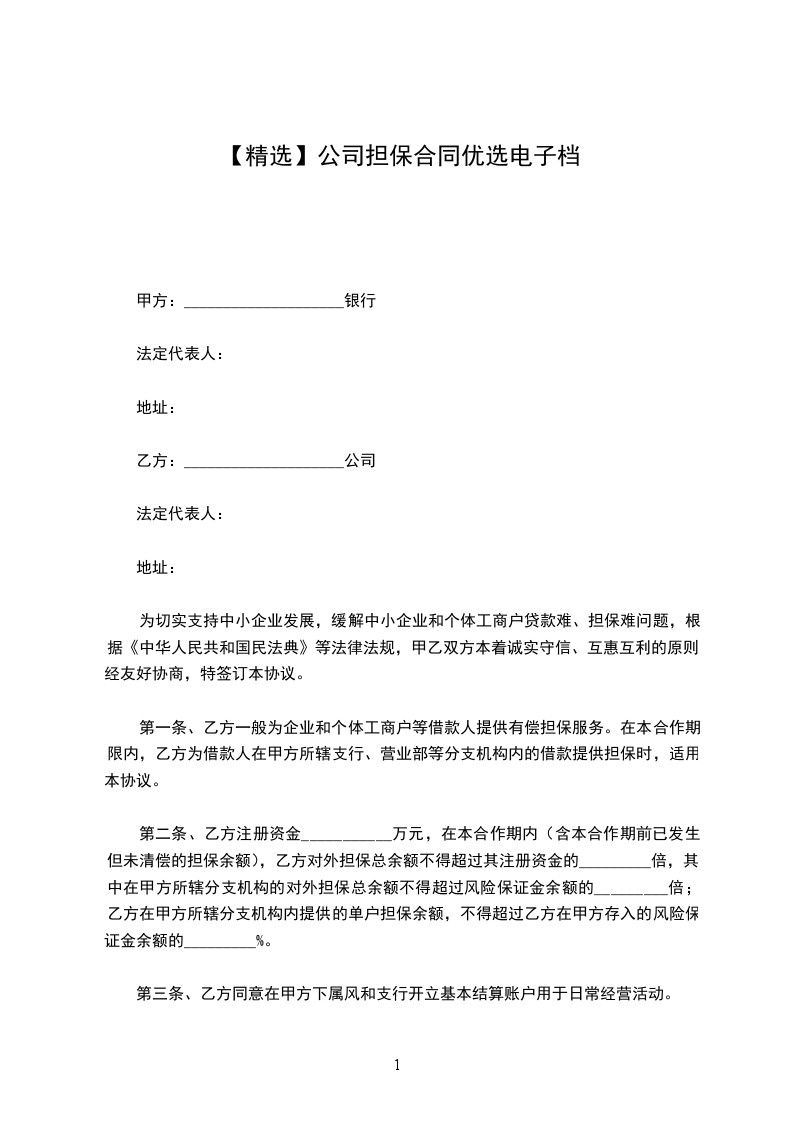 【精选】公司担保合同优选电子档

甲方：____________________银行

法定代表人：

地址：

乙方：____________________公司

法定代表人：

地址：

为切实支持中小企业发展，缓解中小企业和个体工商户贷款难、担保难问题，根据《中华人民共和国民法典》等法律法规，甲乙双方本着诚实守信、互惠互利的原则经友好协商，特签订本协议。

第一条、乙方一般为企业和个体工商户等借款人提供有偿担保服务。在本合作期限内，乙方为借款人在甲方所辖支行、营业部等分支机构内的借款提供担保时，适用本协议。

第二条、乙方注册资金__________万元，在本合作期内（含本合作期前已发生但未清偿的担保余额），乙方对外担保总余额不得超过其注册资金的_________倍，其中在甲方所辖分支机构的对外担保总余额不得超过风险保证金余额的_________倍；乙方在甲方所辖分支机构内提供的单户担保余额，不得超过乙方在甲方存入的风险保证金余额的_________%。

第三条、乙方同意在甲方下属风和支行开立基本结算账户用于日常经营活动。

1